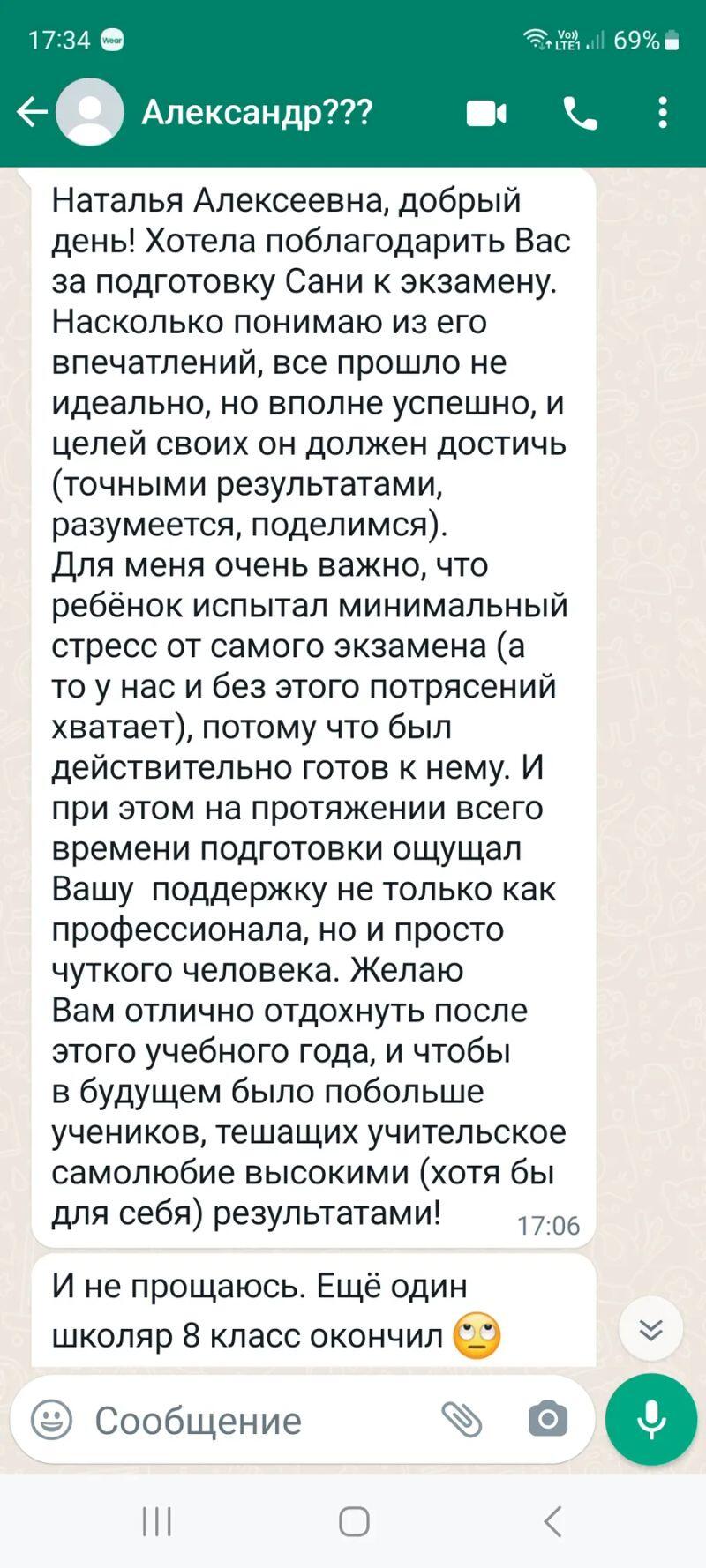 17:34 Wear

Vo) LTE1 69%

Александр???

Наталья Алексеевна, добрый день! Хотела поблагодарить Вас за подготовку Сани к экзамену. Насколько понимаю из его впечатлений, все прошло не идеально, но вполне успешно, и целей своих он должен достичь (точными результатами, разумеется, поделимся).
Для меня очень важно, что ребёнок испытал минимальный стресс от самого экзамена (а то у нас и без этого потрясений хватает), потому что был действительно готов к нему. И при этом на протяжении всего времени подготовки ощущал Вашу поддержку не только как профессионала, но и просто чуткого человека. Желаю Вам отлично отдохнуть после этого учебного года, и чтобы в будущем было побольше учеников, тешащих учительское самолюбие высокими (хотя бы для себя) результатами! 17:06

И не прощаюсь. Ещё один школяр 8 класс окончил 🙄

Сообщение